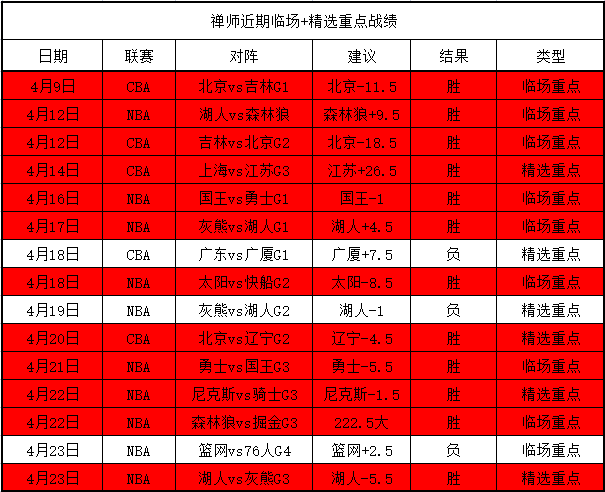 禅师近期临场+精选重点战绩

| 日期 | 联赛 | 对阵 | 建议 | 结果 | 类型 |
|---|---|---|---|---|---|
| 4月9日 | CBA | 北京vs吉林G1 | 北京-11.5 | 胜 | 临场重点 |
| 4月12日 | NBA | 湖人vs森林狼 | 森林狼+9.5 | 胜 | 临场重点 |
| 4月12日 | CBA | 吉林vs北京G2 | 北京-18.5 | 胜 | 临场重点 |
| 4月14日 | CBA | 上海vs江苏G3 | 江苏+26.5 | 胜 | 精选重点 |
| 4月16日 | NBA | 国王vs勇士G1 | 国王-1 | 胜 | 临场重点 |
| 4月17日 | NBA | 灰熊vs湖人G1 | 湖人+4.5 | 胜 | 临场重点 |
| 4月18日 | CBA | 广东vs广厦G1 | 广厦+7.5 | 负 | 精选重点 |
| 4月18日 | NBA | 太阳vs快船G2 | 太阳-8.5 | 胜 | 临场重点 |
| 4月19日 | NBA | 灰熊vs湖人G2 | 湖人-1 | 负 | 精选重点 |
| 4月20日 | CBA | 北京vs辽宁G2 | 辽宁-4.5 | 胜 | 精选重点 |
| 4月21日 | NBA | 勇士vs国王G3 | 勇士-5.5 | 胜 | 临场重点 |
| 4月22日 | NBA | 尼克斯vs骑士G3 | 尼克斯-1.5 | 胜 | 精选重点 |
| 4月22日 | NBA | 森林狼vs掘金G3 | 222.5大 | 胜 | 临场重点 |
| 4月23日 | NBA | 篮网vs76人G4 | 篮网+2.5 | 负 | 临场重点 |
| 4月23日 | NBA | 湖人vs灰熊G3 | 湖人-5.5 | 胜 | 精选重点 |